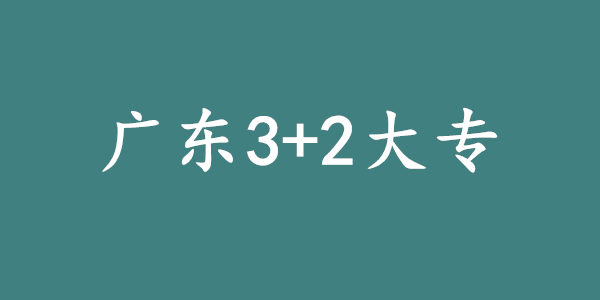 广东3+2大专